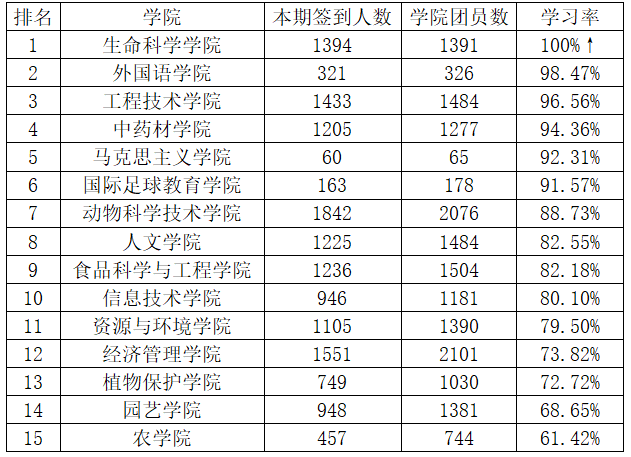 | 排名 | 学院 | 本期签到人数 | 学院团员数 | 学习率 |
|---|---|---|---|---|
| 1 | 生命科学学院 | 1394 | 1391 | 100%↑ |
| 2 | 外国语学院 | 321 | 326 | 98.47% |
| 3 | 工程技术学院 | 1433 | 1484 | 96.56% |
| 4 | 中药材学院 | 1205 | 1277 | 94.36% |
| 5 | 马克思主义学院 | 60 | 65 | 92.31% |
| 6 | 国际足球教育学院 | 163 | 178 | 91.57% |
| 7 | 动物科学技术学院 | 1842 | 2076 | 88.73% |
| 8 | 人文学院 | 1225 | 1484 | 82.55% |
| 9 | 食品科学与工程学院 | 1236 | 1504 | 82.18% |
| 10 | 信息技术学院 | 946 | 1181 | 80.10% |
| 11 | 资源与环境学院 | 1105 | 1390 | 79.50% |
| 12 | 经济管理学院 | 1551 | 2101 | 73.82% |
| 13 | 植物保护学院 | 749 | 1030 | 72.72% |
| 14 | 园艺学院 | 948 | 1381 | 68.65% |
| 15 | 农学院 | 457 | 744 | 61.42% |